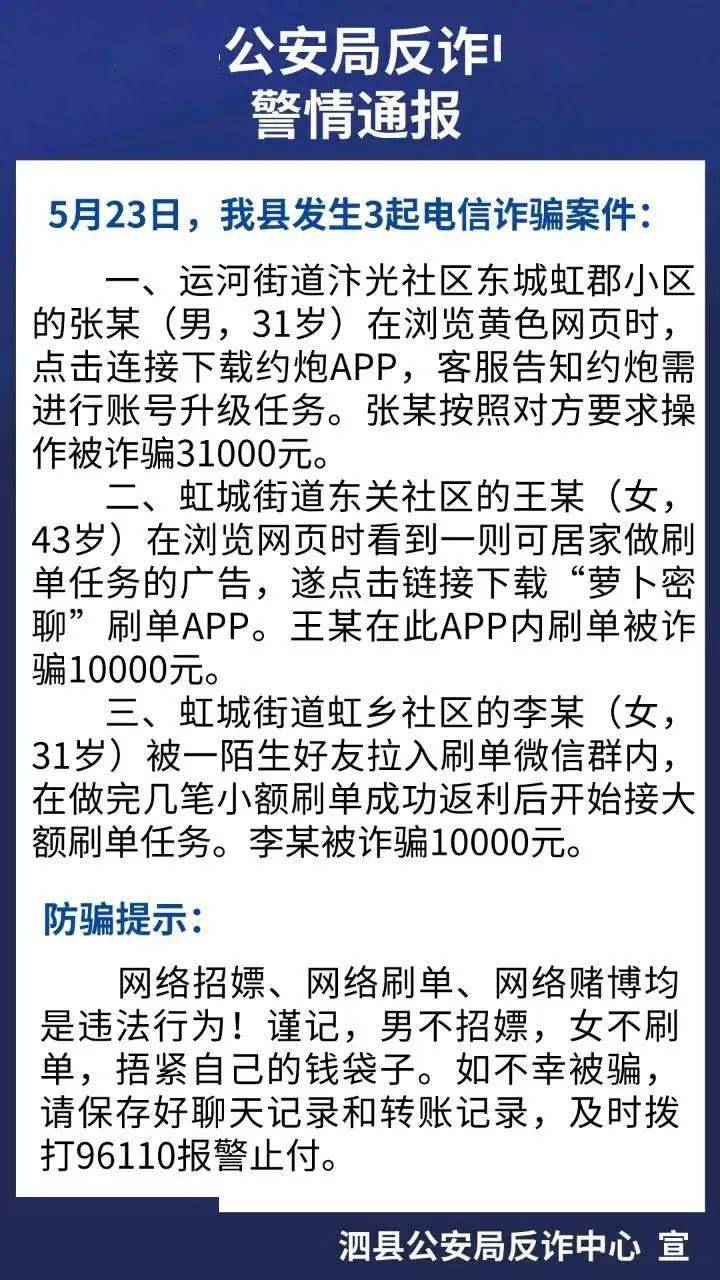 公安局反诈
警情通报

5月23日，我县发生3起电信诈骗案件：

一、运河街道汴光社区东城虹郡小区的张某（男，31岁）在浏览黄色网页时，点击连接下载约炮APP，客服告知约炮需进行账号升级任务。张某按照对方要求操作被诈骗31000元。

二、虹城街道东关社区的王某（女，43岁）在浏览网页时看到一则可居家做刷单任务的广告，遂点击链接下载“萝卜密聊”刷单APP。王某在此APP内刷单被诈骗10000元。

三、虹城街道虹乡社区的李某（女，31岁）被一陌生好友拉入刷单微信群内，在做完几笔小额刷单成功返利后开始接大额刷单任务。李某被诈骗10000元。

防骗提示：

网络招嫖、网络刷单、网络赌博均是违法行为！谨记，男不招嫖，女不刷单，捂紧自己的钱袋子。如不幸被骗，请保存好聊天记录和转账记录，及时拨打96110报警止付。

泗县公安局反诈中心 宣